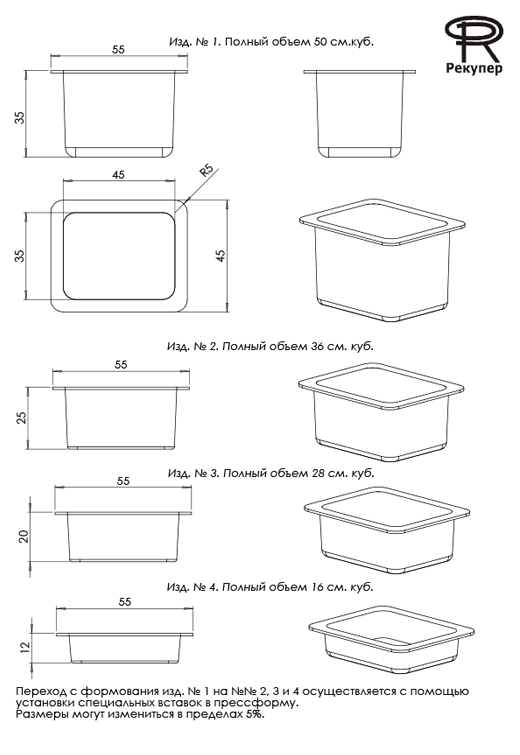 Изд. № 1. Полный объем 50 см.куб.

Рекупер

55

35

45

R5

35

45

Изд. № 2. Полный объем 36 см. куб.

55

25

Изд. № 3. Полный объем 28 см. куб.

55

20

Изд. № 4. Полный объем 16 см. куб.

55

12

Переход с формования изд. № 1 на №№ 2, 3 и 4 осуществляется с помощью установки специальных вставок в прессформу.
Размеры могут измениться в пределах 5%.